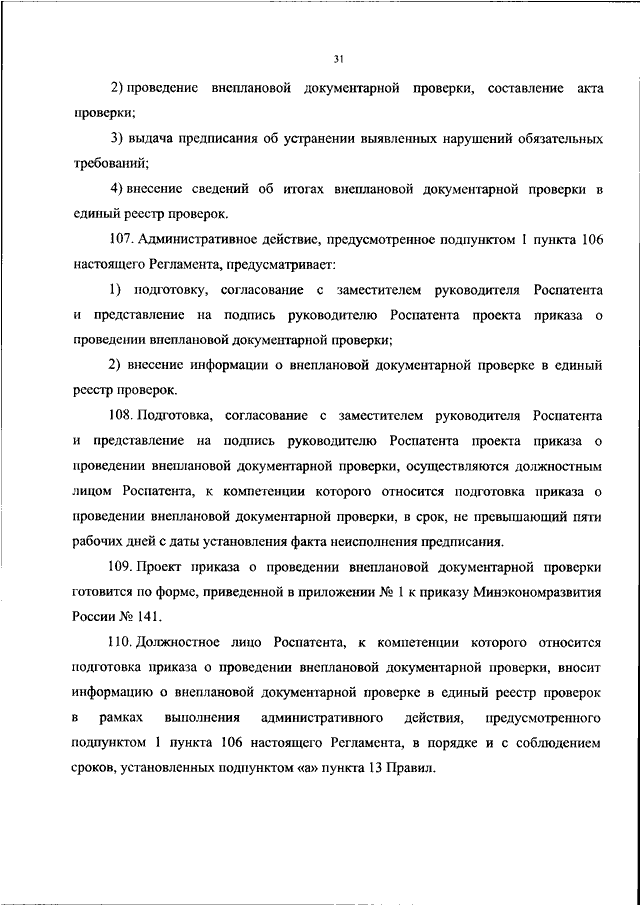 31

2) проведение внеплановой документарной проверки, составление акта проверки;

3) выдача предписания об устранении выявленных нарушений обязательных требований;

4) внесение сведений об итогах внеплановой документарной проверки в единый реестр проверок.

107. Административное действие, предусмотренное подпунктом 1 пункта 106 настоящего Регламента, предусматривает:

1) подготовку, согласование с заместителем руководителя Роспатента и представление на подпись руководителю Роспатента проекта приказа о проведении внеплановой документарной проверки;

2) внесение информации о внеплановой документарной проверке в единый реестр проверок.

108. Подготовка, согласование с заместителем руководителя Роспатента и представление на подпись руководителю Роспатента проекта приказа о проведении внеплановой документарной проверки, осуществляются должностным лицом Роспатента, к компетенции которого относится подготовка приказа о проведении внеплановой документарной проверки, в срок, не превышающий пяти рабочих дней с даты установления факта неисполнения предписания.

109. Проект приказа о проведении внеплановой документарной проверки готовится по форме, приведенной в приложении № 1 к приказу Минэкономразвития России № 141.

110. Должностное лицо Роспатента, к компетенции которого относится подготовка приказа о проведении внеплановой документарной проверки, вносит информацию о внеплановой документарной проверке в единый реестр проверок в рамках выполнения административного действия, предусмотренного подпунктом 1 пункта 106 настоящего Регламента, в порядке и с соблюдением сроков, установленных подпунктом «а» пункта 13 Правил.